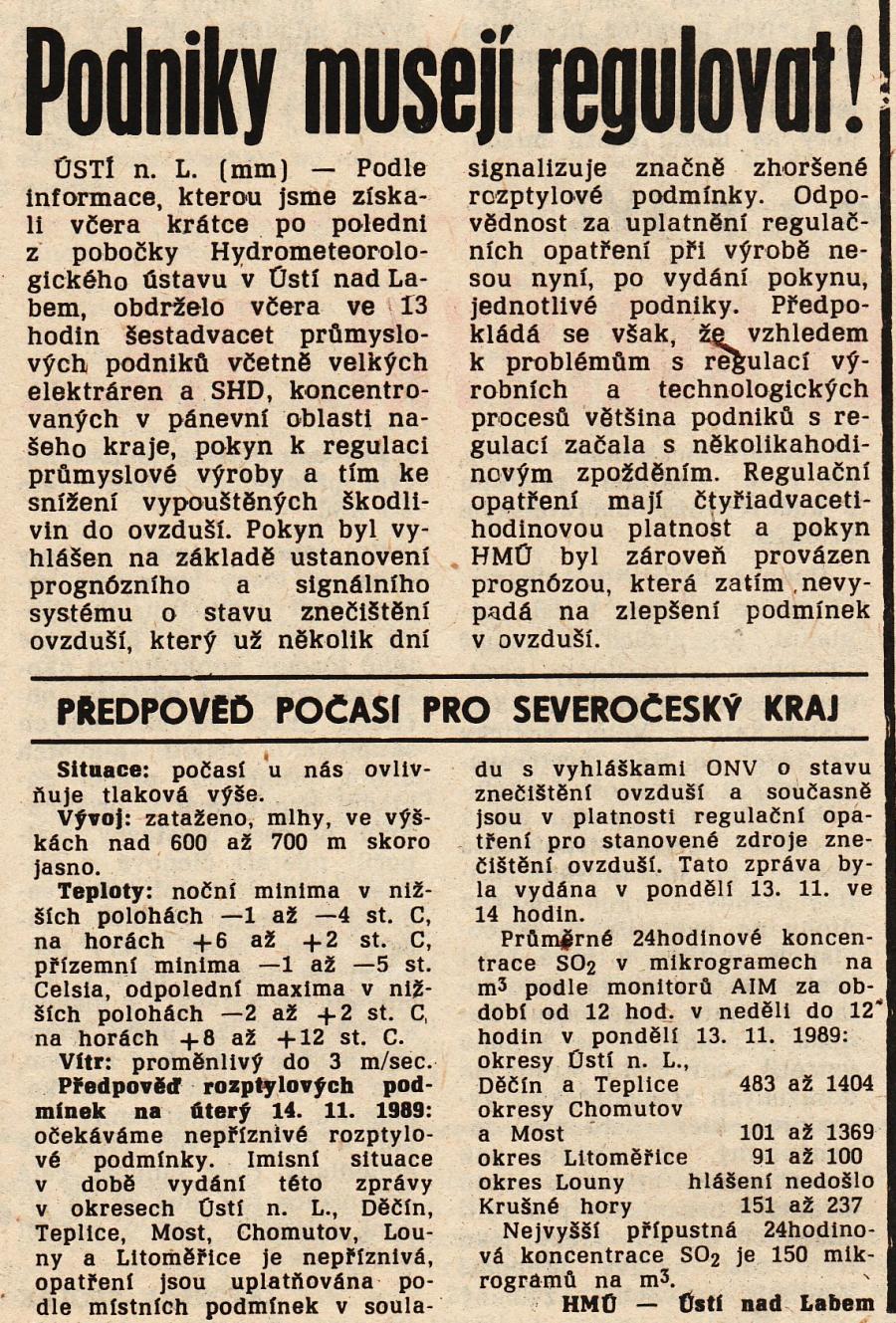 Podniky musejí regulovat!

ÚSTÍ n. L. (mm) — Podle informace, kterou jsme získali včera krátce po poledni z pobočky Hydrometeorologického ústavu v Ústí nad Labem, obdrželo včera ve 13 hodin šestadvacet průmyslových podniků včetně velkých elektráren a SHD, koncentrovaných v pánevní oblasti našeho kraje, pokyn k regulaci průmyslové výroby a tím ke snížení vypouštěných škodlivin do ovzduší. Pokyn byl vyhlášen na základě ustanovení prognózního a signálního systému o stavu znečištění ovzduší, který už několik dní signalizuje značně zhoršené rozptylové podmínky. Odpovědnost za uplatnění regulačních opatření při výrobě nesou nyní, po vydání pokynu, jednotlivé podniky. Předpokládá se však, že vzhledem k problémům s regulací výrobních a technologických procesů většina podniků s regulací začala s několikahodinovým zpožděním. Regulační opatření mají čtyřiadvacetihodinovou platnost a pokyn HMÚ byl zároveň provázen prognózou, která zatím nevypadá na zlepšení podmínek v ovzduší.

PŘEDPOVĚĎ POČASÍ PRO SEVEROČESKÝ KRAJ

Situace: počasí u nás ovlivňuje tlaková výše.
Vývoj: zataženo, mlhy, ve výškách nad 600 až 700 m skoro jasno.
Teploty: noční minima v nižších polohách —1 až —4 st. C, na horách +6 až +2 st. C, přízemní minima —1 až —5 st. Celsia, odpolední maxima v nižších polohách —2 až +2 st. C, na horách +8 až +12 st. C.
Vítr: proměnlivý do 3 m/sec.
Předpověď rozptylových podmínek na úterý 14. 11. 1989: očekáváme nepříznivé rozptylové podmínky. Imisní situace v době vydání této zprávy v okresech Ústí n. L., Děčín, Teplice, Most, Chomutov, Louny a Litoměřice je nepříznivá, opatření jsou uplatňována podle místních podmínek v souladu s vyhláškami ONV o stavu znečištění ovzduší a současně jsou v platnosti regulační opatření pro stanovené zdroje znečištění ovzduší. Tato zpráva byla vydána v pondělí 13. 11. ve 14 hodin.
Průměrné 24hodinové koncentrace $SO_2$ v mikrogramech na $m^3$ podle monitorů AIM za období od 12 hod. v neděli do 12 hodin v pondělí 13. 11. 1989:
okresy Ústí n. L., Děčín a Teplice 483 až 1404
okresy Chomutov a Most 101 až 1369
okres Litoměřice 91 až 100
okres Louny hlášení nedošlo
Krušné hory 151 až 237
Nejvyšší přípustná 24hodinová koncentrace $SO_2$ je 150 mikrogramů na $m^3$.
HMÚ — Ústí nad Labem